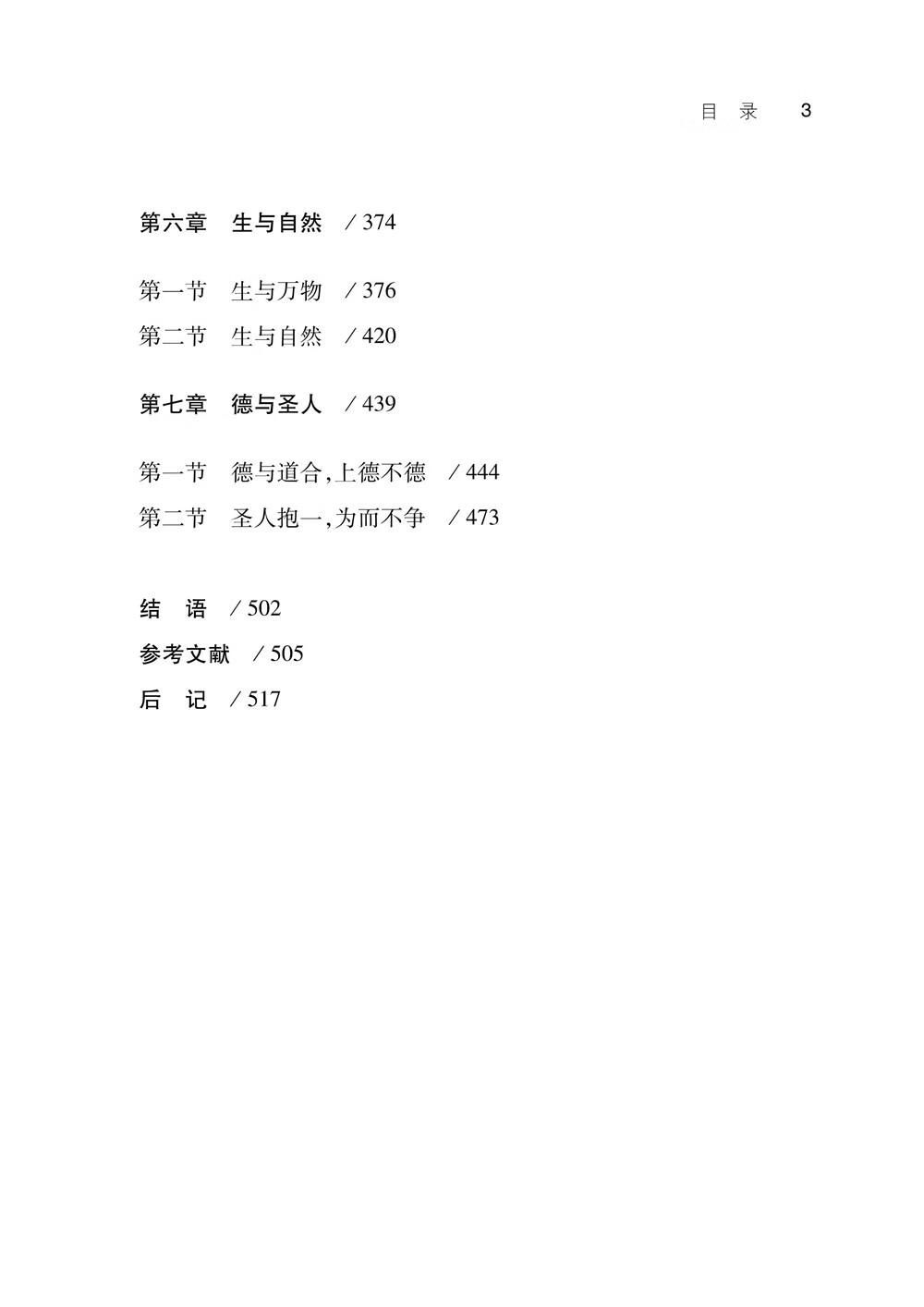 目 录 3

第六章 生与自然 / 374

第一节 生与万物 / 376
第二节 生与自然 / 420

第七章 德与圣人 / 439

第一节 德与道合,上德不德 / 444
第二节 圣人抱一,为而不争 / 473

结 语 / 502
参考文献 / 505
后 记 / 517